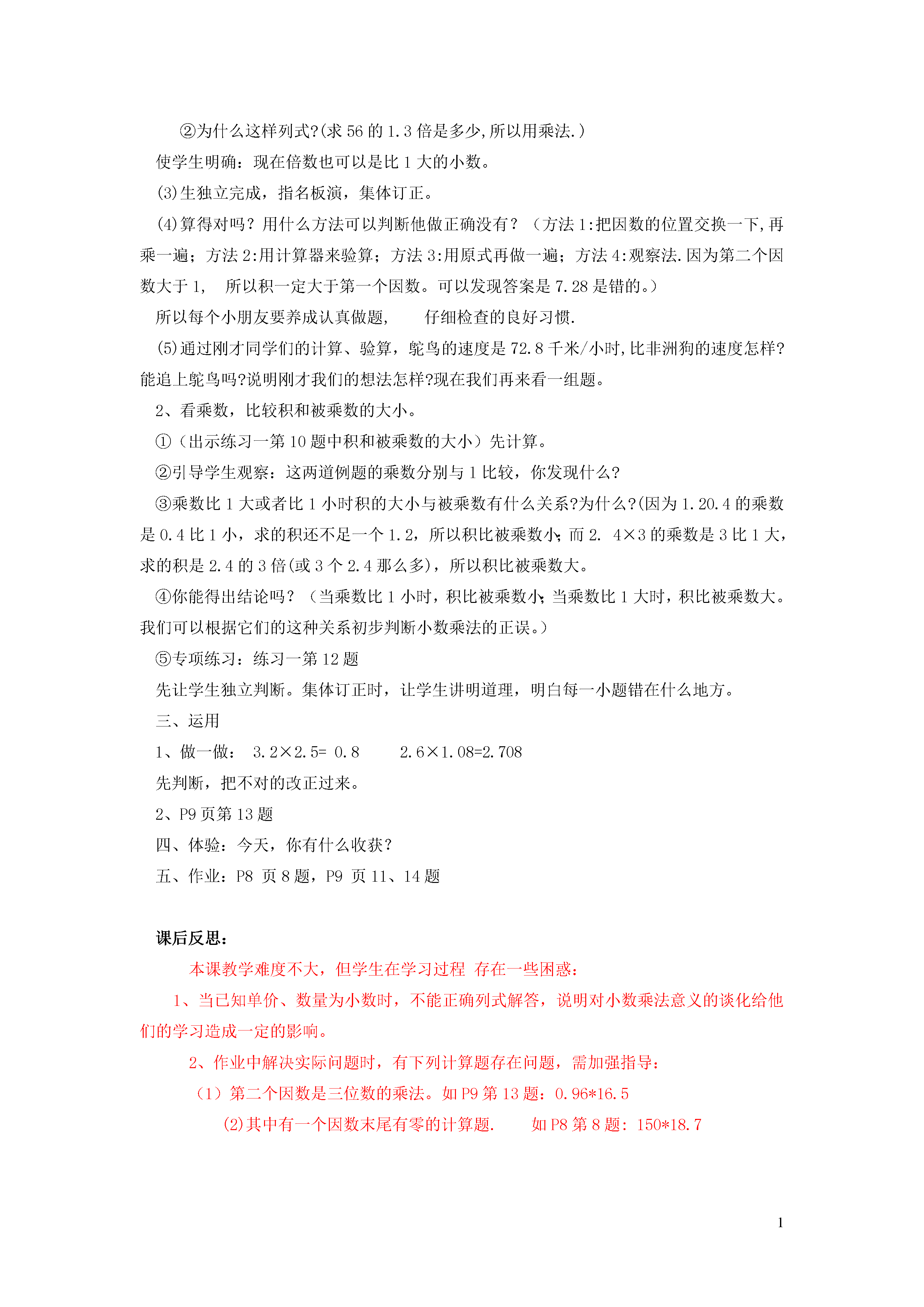 ②为什么这样列式?(求 56 的 1.3 倍是多少,所以用乘法.)

使学生明确：现在倍数也可以是比 1 大的小数。

(3)生独立完成，指名板演，集体订正。

(4)算得对吗？用什么方法可以判断他做正确没有？（方法 1:把因数的位置交换一下,再乘一遍；方法 2:用计算器来验算；方法 3:用原式再做一遍；方法 4:观察法.因为第二个因数大于 1,　所以积一定大于第一个因数。可以发现答案是 7.28 是错的。）

所以每个小朋友要养成认真做题,　　仔细检查的良好习惯.

(5)通过刚才同学们的计算、验算，鸵鸟的速度是 72.8 千米/小时,比非洲狗的速度怎样?能追上鸵鸟吗?说明刚才我们的想法怎样?现在我们再来看一组题。

2、看乘数，比较积和被乘数的大小。

①（出示练习一第 10 题中积和被乘数的大小）先计算。

②引导学生观察：这两道例题的乘数分别与 1 比较，你发现什么?

③乘数比 1 大或者比 1 小时积的大小与被乘数有什么关系?为什么?(因为 1.20.4 的乘数是 0.4 比 1 小，求的积还不足一个 1.2，所以积比被乘数小;而 2.　4×3 的乘数是 3 比 1 大，求的积是 2.4 的 3 倍(或 3 个 2.4 那么多)，所以积比被乘数大。

④你能得出结论吗？（当乘数比 1 小时，积比被乘数小;当乘数比 1 大时，积比被乘数大。我们可以根据它们的这种关系初步判断小数乘法的正误。）

⑤专项练习：练习一第 12 题

先让学生独立判断。集体订正时，让学生讲明道理，明白每一小题错在什么地方。

三、运用

1、做一做：　3.2×2.5= 0.8　　　2.6×1.08=2.708

先判断，把不对的改正过来。

2、P9 页第 13 题

四、体验：今天，你有什么收获?

五、作业：P8　页 8 题，P9　页 11、14 题

课后反思：

本课教学难度不大，但学生在学习过程 存在一些困惑：

1、当已知单价、数量为小数时，不能正确列式解答，说明对小数乘法意义的谈化给他们的学习造成一定的影响。

2、作业中解决实际问题时，有下列计算题存在问题，需加强指导：

（1）第二个因数是三位数的乘法。如 P9 第 13 题：0.96*16.5

(2)其中有一个因数末尾有零的计算题.　　如 P8 第 8 题：150*18.7

1